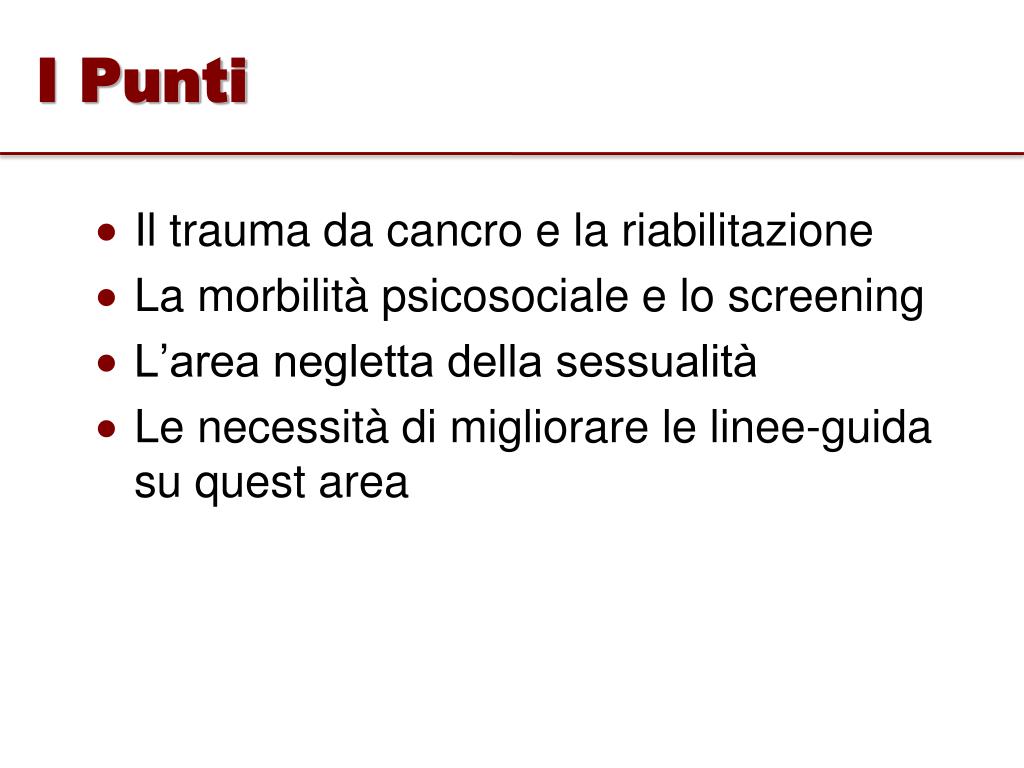 I Punti

• Il trauma da cancro e la riabilitazione
• La morbilità psicosociale e lo screening
• L'area negletta della sessualità
• Le necessità di migliorare le linee-guida su quest area